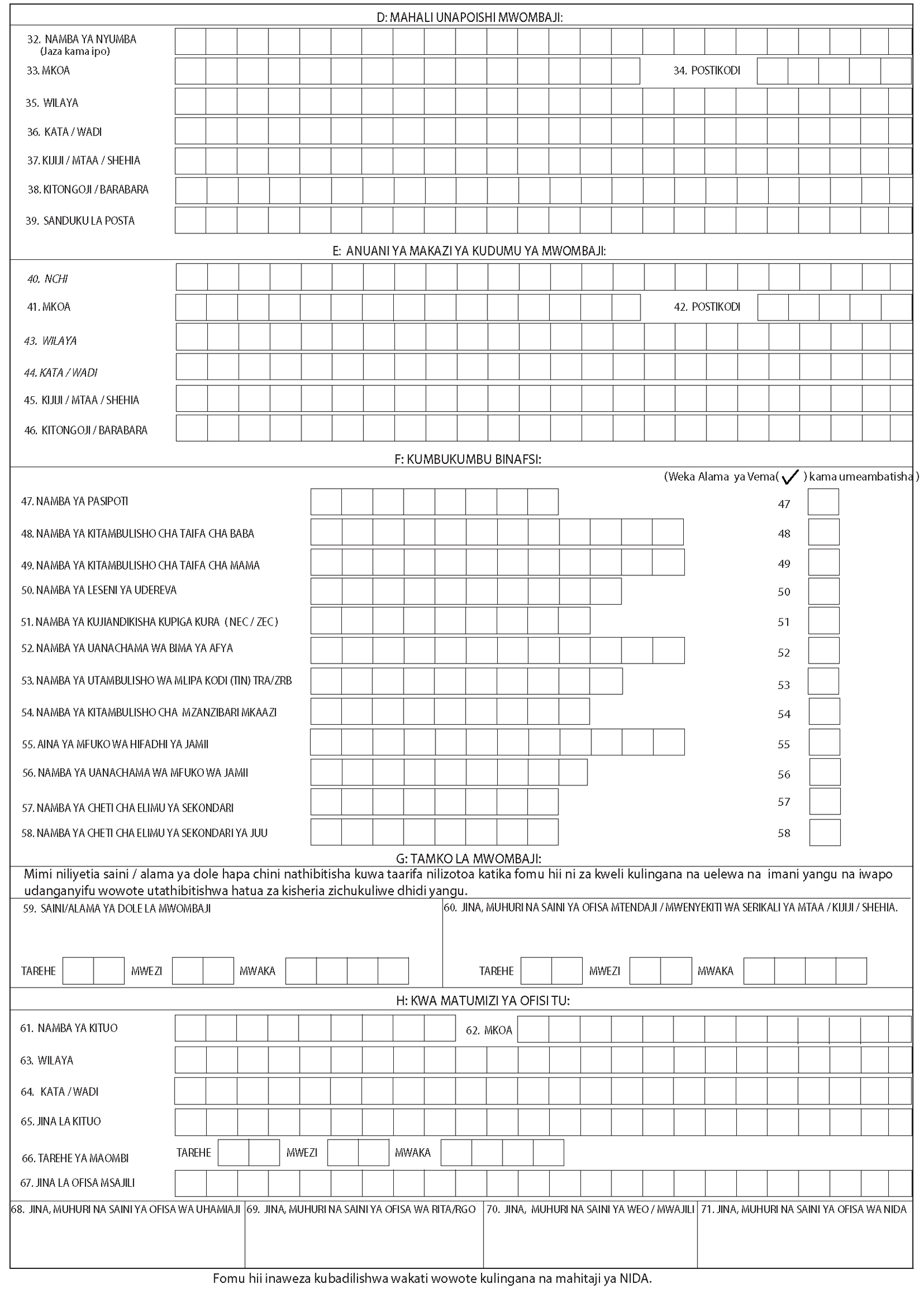 D: MAHALI UNAPOISHI MWOMBAJI:

32. NAMBA YA NYUMBA (Jaza kama ipo)

33. MKOA

34. POSTIKODI

35. WILAYA

36. KATA / WADI

37. KIJIJI / MTAA / SHEHIA

38. KITONGOJI / BARABARA

39. SANDUKU LA POSTA

E: ANUANI YA MAKAZI YA KUDUMU YA MWOMBAJI:

40. NCHI

41. MKOA

42. POSTIKODI

43. WILAYA

44. KATA / WADI

45. KIJIJI / MTAA / SHEHIA

46. KITONGOJI / BARABARA

F: KUMBUKUMBU BINAFSI:

(Weka Alama ya Vema( ✓ ) kama umeambatisha )

47. NAMBA YA PASIPOTI 47

48. NAMBA YA KITAMBULISHO CHA TAIFA CHA BABA 48

49. NAMBA YA KITAMBULISHO CHA TAIFA CHA MAMA 49

50. NAMBA YA LESENI YA UDEREVA 50

51. NAMBA YA KUJIANDIKISHA KUPIGA KURA ( NEC / ZEC ) 51

52. NAMBA YA UANACHAMA WA BIMA YA AFYA 52

53. NAMBA YA UTAMBULISHO WA MLIPA KODI (TIN) TRA/ZRB 53

54. NAMBA YA KITAMBULISHO CHA MZANZIBARI MKAAZI 54

55. AINA YA MFUKO WA HIFADHI YA JAMII 55

56. NAMBA YA UANACHAMA WA MFUKO WA JAMII 56

57. NAMBA YA CHETI CHA ELIMU YA SEKONDARI 57

58. NAMBA YA CHETI CHA ELIMU YA SEKONDARI YA JUU 58

G: TAMKO LA MWOMBAJI:

Mimi niliyetia saini / alama ya dole hapa chini nathibitisha kuwa taarifa nilizotoa katika fomu hii ni za kweli kulingana na uelewa na imani yangu na iwapo udanganyifu wowote utathibitishwa hatua za kisheria zichukuliwe dhidi yangu.

59. SAINI/ALAMA YA DOLE LA MWOMBAJI

TAREHE MWEZI MWAKA

60. JINA, MUHURI NA SAINI YA OFISA MTENDAJI / MWENYEKITI WA SERIKALI YA MTAA / KIJIJI / SHEHIA.

TAREHE MWEZI MWAKA

H: KWA MATUMIZI YA OFISI TU:

61. NAMBA YA KITUO

62. MKOA

63. WILAYA

64. KATA / WADI

65. JINA LA KITUO

66. TAREHE YA MAOMBI TAREHE MWEZI MWAKA

67. JINA LA OFISA MSAJILI

68. JINA, MUHURI NA SAINI YA OFISA WA UHAMIAJI

69. JINA, MUHURI NA SAINI YA OFISA WA RITA/RGO

70. JINA, MUHURI NA SAINI YA WEO / MWAJILI

71. JINA, MUHURI NA SAINI YA OFISA WA NIDA

Fomu hii inaweza kubadilishwa wakati wowote kulingana na mahitaji ya NIDA.